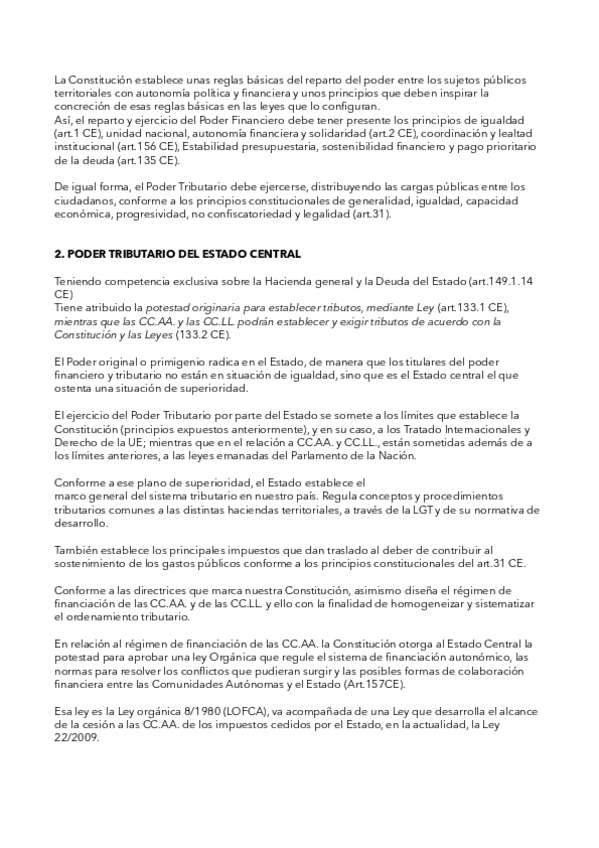 La Constitución establece unas reglas básicas del reparto del poder entre los sujetos públicos territoriales con autonomía política y financiera y unos principios que deben inspirar la concreción de esas reglas básicas en las leyes que lo configuran.
Así, el reparto y ejercicio del Poder Financiero debe tener presente los principios de igualdad (art.1 CE), unidad nacional, autonomía financiera y solidaridad (art.2 CE), coordinación y lealtad institucional (art.156 CE), Estabilidad presupuestaria, sostenibilidad financiero y pago prioritario de la deuda (art.135 CE).

De igual forma, el Poder Tributario debe ejercerse, distribuyendo las cargas públicas entre los ciudadanos, conforme a los principios constitucionales de generalidad, igualdad, capacidad económica, progresividad, no confiscatoriedad y legalidad (art.31).

2. PODER TRIBUTARIO DEL ESTADO CENTRAL

Teniendo competencia exclusiva sobre la Hacienda general y la Deuda del Estado (art.149.1.14 CE)
Tiene atribuido la potestad originaria para establecer tributos, mediante Ley (art.133.1 CE), mientras que las CC.AA. y las CC.LL. podrán establecer y exigir tributos de acuerdo con la Constitución y las Leyes (133.2 CE).

El Poder original o primigenio radica en el Estado, de manera que los titulares del poder financiero y tributario no están en situación de igualdad, sino que es el Estado central el que ostenta una situación de superioridad.

El ejercicio del Poder Tributario por parte del Estado se somete a los límites que establece la Constitución (principios expuestos anteriormente), y en su caso, a los Tratado Internacionales y Derecho de la UE; mientras que en el relación a CC.AA. y CC.LL., están sometidas además de a los límites anteriores, a las leyes emanadas del Parlamento de la Nación.

Conforme a ese plano de superioridad, el Estado establece el marco general del sistema tributario en nuestro país. Regula conceptos y procedimientos tributarios comunes a las distintas haciendas territoriales, a través de la LGT y de su normativa de desarrollo.

También establece los principales impuestos que dan traslado al deber de contribuir al sostenimiento de los gastos públicos conforme a los principios constitucionales del art.31 CE.

Conforme a las directrices que marca nuestra Constitución, asimismo diseña el régimen de financiación de las CC.AA. y de las CC.LL. y ello con la finalidad de homogeneizar y sistematizar el ordenamiento tributario.

En relación al régimen de financiación de las CC.AA. la Constitución otorga al Estado Central la potestad para aprobar una ley Orgánica que regule el sistema de financiación autonómico, las normas para resolver los conflictos que pudieran surgir y las posibles formas de colaboración financiera entre las Comunidades Autónomas y el Estado (Art.157CE).

Esa ley es la Ley orgánica 8/1980 (LOFCA), va acompañada de una Ley que desarrolla el alcance de la cesión a las CC.AA. de los impuestos cedidos por el Estado, en la actualidad, la Ley 22/2009.